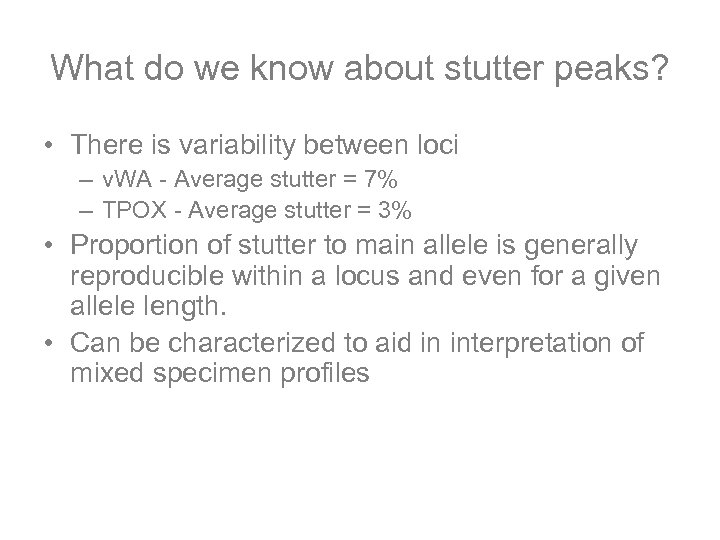 What do we know about stutter peaks?

• There is variability between loci
  – vWA - Average stutter = 7%
  – TPOX - Average stutter = 3%
• Proportion of stutter to main allele is generally reproducible within a locus and even for a given allele length.
• Can be characterized to aid in interpretation of mixed specimen profiles